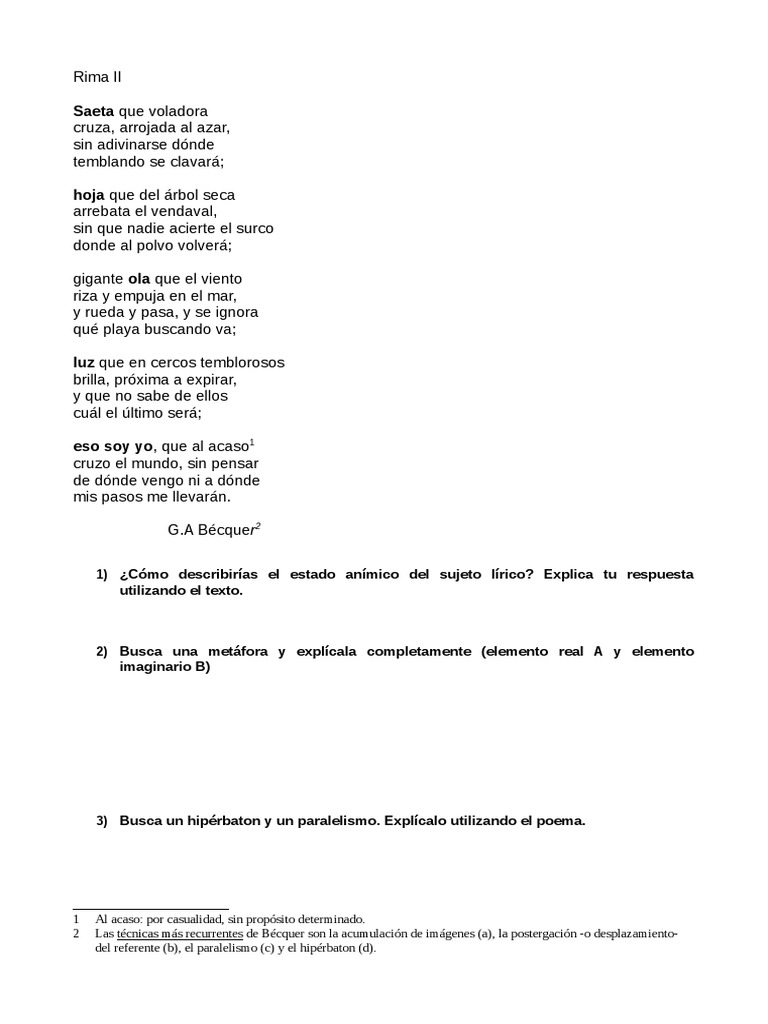 Rima II

Saeta que voladora
cruza, arrojada al azar,
sin adivinarse dónde
temblando se clavará;

hoja que del árbol seca
arrebata el vendaval,
sin que nadie acierte el surco
donde al polvo volverá;

gigante ola que el viento
riza y empuja en el mar,
y rueda y pasa, y se ignora
qué playa buscando va;

luz que en cercos temblorosos
brilla, próxima a expirar,
y que no sabe de ellos
cuál el último será;

eso soy yo, que al acaso$^1$
cruzo el mundo, sin pensar
de dónde vengo ni a dónde
mis pasos me llevarán.

G.A Bécquer$^2$

1) ¿Cómo describirías el estado anímico del sujeto lírico? Explica tu respuesta utilizando el texto.

2) Busca una metáfora y explícala completamente (elemento real A y elemento imaginario B)

3) Busca un hipérbaton y un paralelismo. Explícalo utilizando el poema.

1 Al acaso: por casualidad, sin propósito determinado.
2 Las técnicas más recurrentes de Bécquer son la acumulación de imágenes (a), la postergación -o desplazamiento- del referente (b), el paralelismo (c) y el hipérbaton (d).